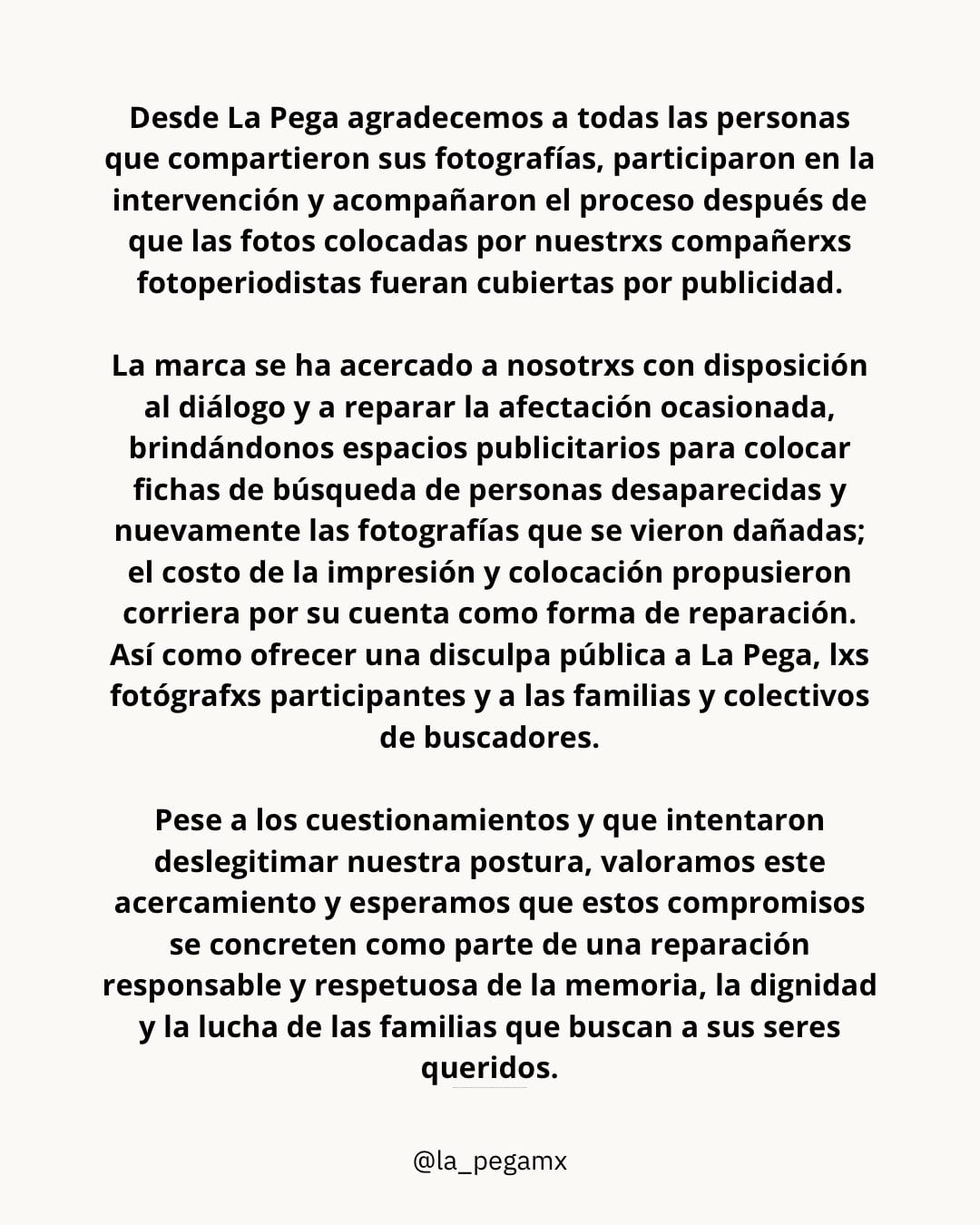 Desde La Pega agradecemos a todas las personas que compartieron sus fotografías, participaron en la intervención y acompañaron el proceso después de que las fotos colocadas por nuestrxs compañerxs fotoperiodistas fueran cubiertas por publicidad.

La marca se ha acercado a nosotrxs con disposición al diálogo y a reparar la afectación ocasionada, brindándonos espacios publicitarios para colocar fichas de búsqueda de personas desaparecidas y nuevamente las fotografías que se vieron dañadas; el costo de la impresión y colocación propusieron corriera por su cuenta como forma de reparación. Así como ofrecer una disculpa pública a La Pega, lxs fotógrafxs participantes y a las familias y colectivos de buscadores.

Pese a los cuestionamientos y que intentaron deslegitimar nuestra postura, valoramos este acercamiento y esperamos que estos compromisos se concreten como parte de una reparación responsable y respetuosa de la memoria, la dignidad y la lucha de las familias que buscan a sus seres queridos.

@la_pegamx